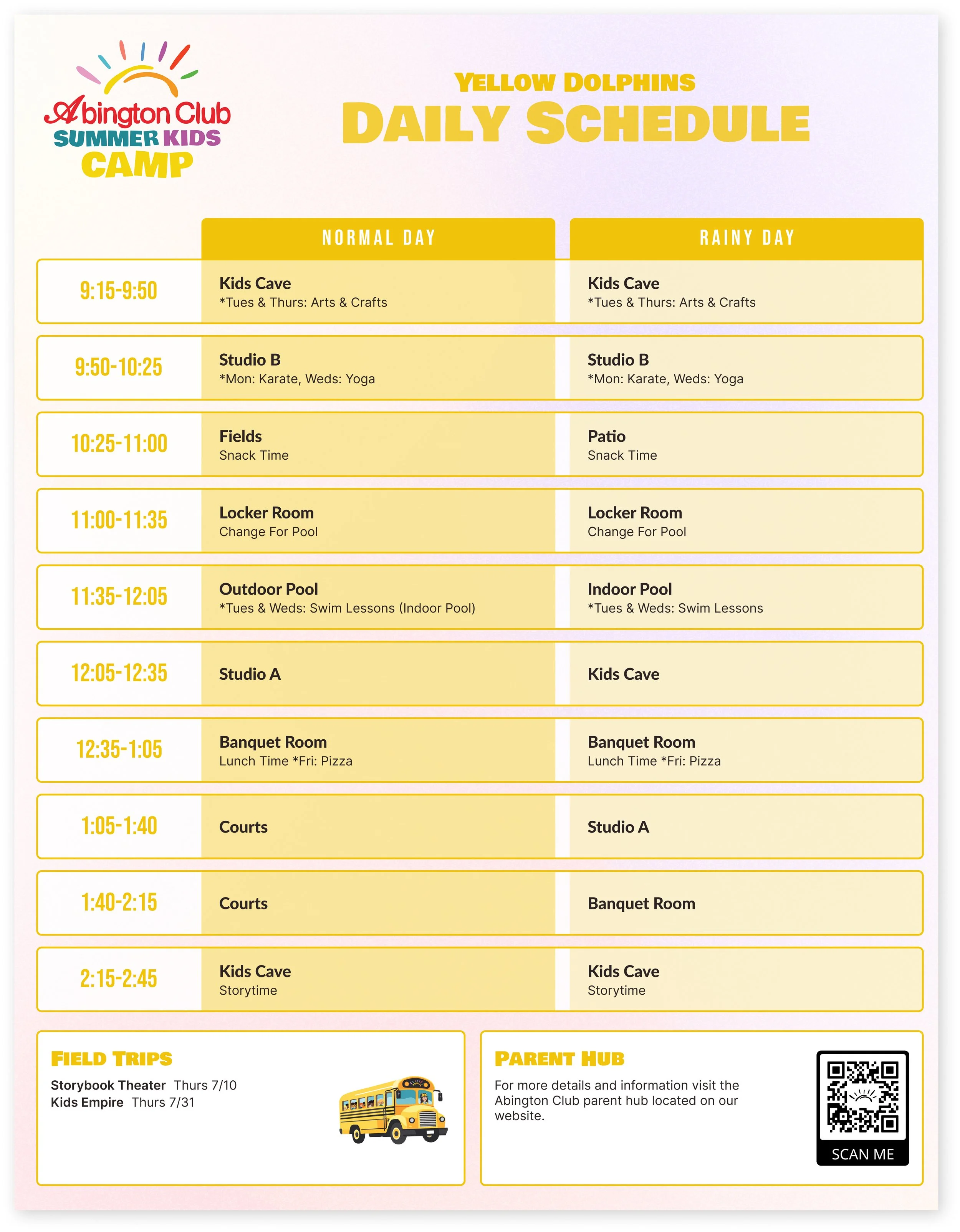 Abington Club
SUMMER KIDS
CAMP

YELLOW DOLPHINS
DAILY SCHEDULE

| | NORMAL DAY | RAINY DAY |
|---|---|---|
| 9:15-9:50 | Kids Cave *Tues & Thurs: Arts & Crafts | Kids Cave *Tues & Thurs: Arts & Crafts |
| 9:50-10:25 | Studio B *Mon: Karate, Weds: Yoga | Studio B *Mon: Karate, Weds: Yoga |
| 10:25-11:00 | Fields Snack Time | Patio Snack Time |
| 11:00-11:35 | Locker Room Change For Pool | Locker Room Change For Pool |
| 11:35-12:05 | Outdoor Pool *Tues & Weds: Swim Lessons (Indoor Pool) | Indoor Pool *Tues & Weds: Swim Lessons |
| 12:05-12:35 | Studio A | Kids Cave |
| 12:35-1:05 | Banquet Room Lunch Time *Fri: Pizza | Banquet Room Lunch Time *Fri: Pizza |
| 1:05-1:40 | Courts | Studio A |
| 1:40-2:15 | Courts | Banquet Room |
| 2:15-2:45 | Kids Cave Storytime | Kids Cave Storytime |

FIELD TRIPS
Storybook Theater Thurs 7/10
Kids Empire Thurs 7/31

PARENT HUB
For more details and information visit the Abington Club parent hub located on our website.

SCAN ME